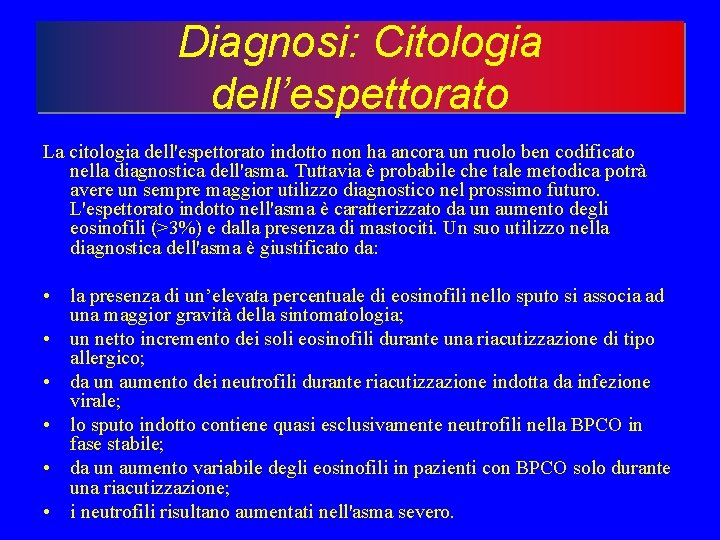 Diagnosi: Citologia dell’espettorato

La citologia dell'espettorato indotto non ha ancora un ruolo ben codificato nella diagnostica dell'asma. Tuttavia è probabile che tale metodica potrà avere un sempre maggior utilizzo diagnostico nel prossimo futuro. L'espettorato indotto nell'asma è caratterizzato da un aumento degli eosinofili (>3%) e dalla presenza di mastociti. Un suo utilizzo nella diagnostica dell'asma è giustificato da:

• la presenza di un’elevata percentuale di eosinofili nello sputo si associa ad una maggior gravità della sintomatologia;
• un netto incremento dei soli eosinofili durante una riacutizzazione di tipo allergico;
• da un aumento dei neutrofili durante riacutizzazione indotta da infezione virale;
• lo sputo indotto contiene quasi esclusivamente neutrofili nella BPCO in fase stabile;
• da un aumento variabile degli eosinofili in pazienti con BPCO solo durante una riacutizzazione;
• i neutrofili risultano aumentati nell'asma severo.